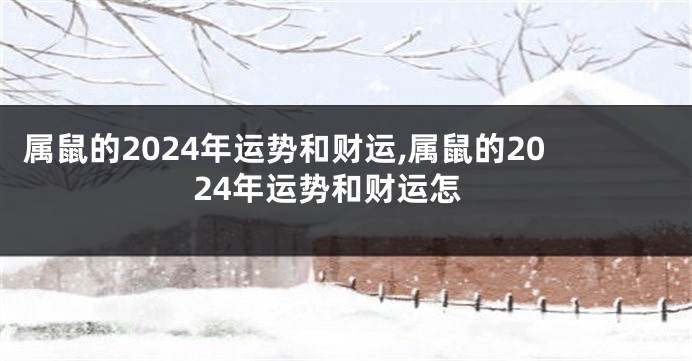 属鼠的2024年运势和财运,属鼠的2024年运势和财运怎